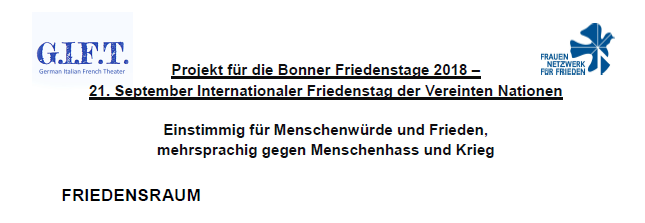 G.I.F.T.
German Italian French Theater

FRAUEN NETZWERK FÜR FRIEDEN

Projekt für die Bonner Friedenstage 2018 –
21. September Internationaler Friedenstag der Vereinten Nationen

Einstimmig für Menschenwürde und Frieden,
mehrsprachig gegen Menschenhass und Krieg

FRIEDENSRAUM